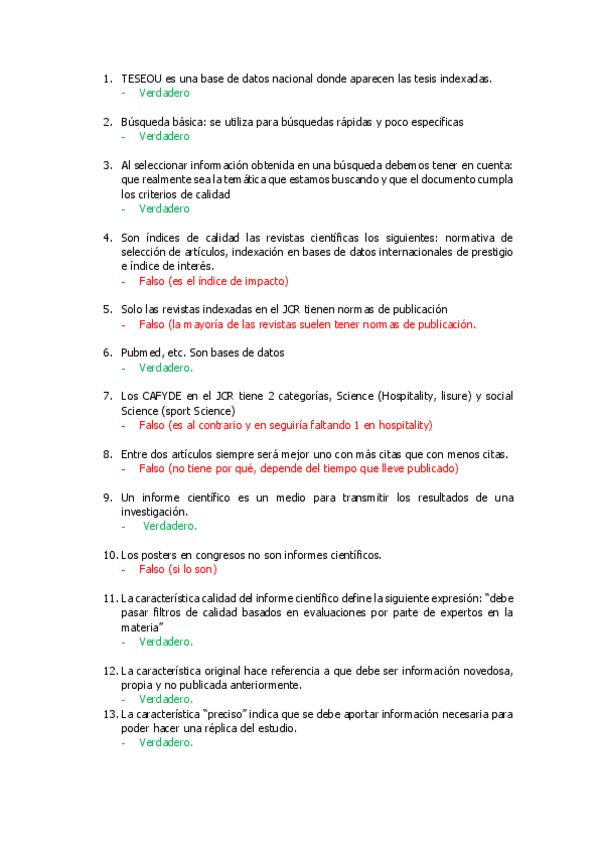 1. TESEOU es una base de datos nacional donde aparecen las tesis indexadas.
- Verdadero

2. Búsqueda básica: se utiliza para búsquedas rápidas y poco especificas
- Verdadero

3. Al seleccionar información obtenida en una búsqueda debemos tener en cuenta: que realmente sea la temática que estamos buscando y que el documento cumpla los criterios de calidad
- Verdadero

4. Son índices de calidad las revistas científicas los siguientes: normativa de selección de artículos, indexación en bases de datos internacionales de prestigio e índice de interés.
- Falso (es el índice de impacto)

5. Solo las revistas indexadas en el JCR tienen normas de publicación
- Falso (la mayoría de las revistas suelen tener normas de publicación.

6. Pubmed, etc. Son bases de datos
- Verdadero.

7. Los CAFYDE en el JCR tiene 2 categorías, Science (Hospitality, lisure) y social Science (sport Science)
- Falso (es al contrario y en seguiría faltando 1 en hospitality)

8. Entre dos artículos siempre será mejor uno con más citas que con menos citas.
- Falso (no tiene por qué, depende del tiempo que lleve publicado)

9. Un informe científico es un medio para transmitir los resultados de una investigación.
- Verdadero.

10. Los posters en congresos no son informes científicos.
- Falso (si lo son)

11. La característica calidad del informe científico define la siguiente expresión: "debe pasar filtros de calidad basados en evaluaciones por parte de expertos en la materia"
- Verdadero.

12. La característica original hace referencia a que debe ser información novedosa, propia y no publicada anteriormente.
- Verdadero.
13. La característica "preciso" indica que se debe aportar información necesaria para poder hacer una réplica del estudio.
- Verdadero.